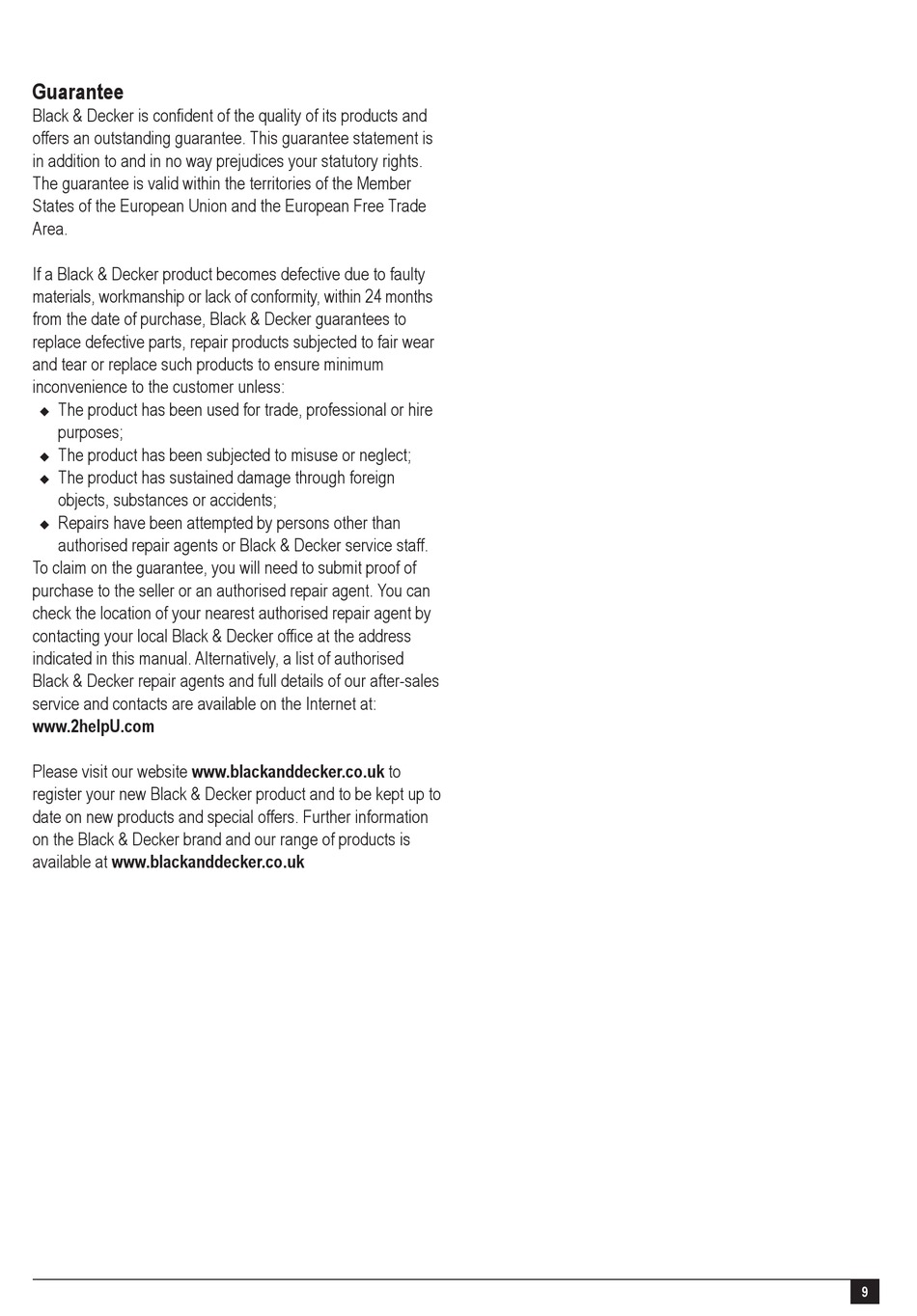 Guarantee
Black & Decker is confident of the quality of its products and offers an outstanding guarantee. This guarantee statement is in addition to and in no way prejudices your statutory rights. The guarantee is valid within the territories of the Member States of the European Union and the European Free Trade Area.

If a Black & Decker product becomes defective due to faulty materials, workmanship or lack of conformity, within 24 months from the date of purchase, Black & Decker guarantees to replace defective parts, repair products subjected to fair wear and tear or replace such products to ensure minimum inconvenience to the customer unless:
◆ The product has been used for trade, professional or hire purposes;
◆ The product has been subjected to misuse or neglect;
◆ The product has sustained damage through foreign objects, substances or accidents;
◆ Repairs have been attempted by persons other than authorised repair agents or Black & Decker service staff.
To claim on the guarantee, you will need to submit proof of purchase to the seller or an authorised repair agent. You can check the location of your nearest authorised repair agent by contacting your local Black & Decker office at the address indicated in this manual. Alternatively, a list of authorised Black & Decker repair agents and full details of our after-sales service and contacts are available on the Internet at:
www.2helpU.com

Please visit our website www.blackanddecker.co.uk to register your new Black & Decker product and to be kept up to date on new products and special offers. Further information on the Black & Decker brand and our range of products is available at www.blackanddecker.co.uk

9